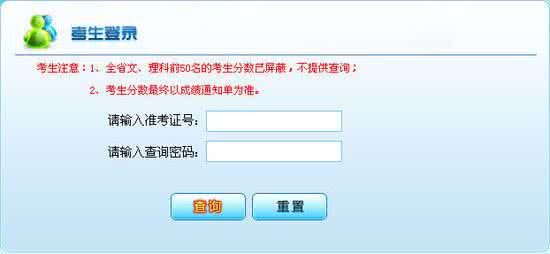 考生登录

考生注意：1、全省文、理科前50名的考生分数已屏蔽，不提供查询；

2、考生分数最终以成绩通知单为准。

请输入准考证号：

请输入查询密码：

查询　　重置